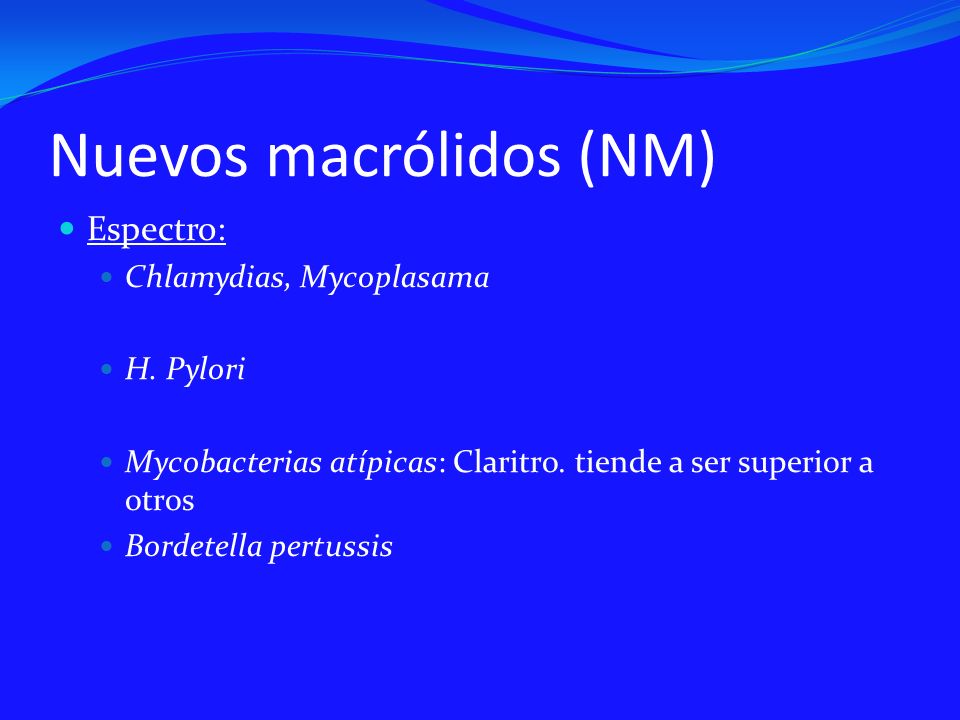 Nuevos macrólidos (NM)

- Espectro:
  - Chlamydias, Mycoplasama

  - H. Pylori

  - Mycobacterias atípicas: Claritro. tiende a ser superior a otros
  - Bordetella pertussis